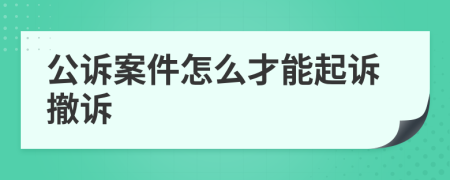 公诉案件怎么才能起诉撤诉